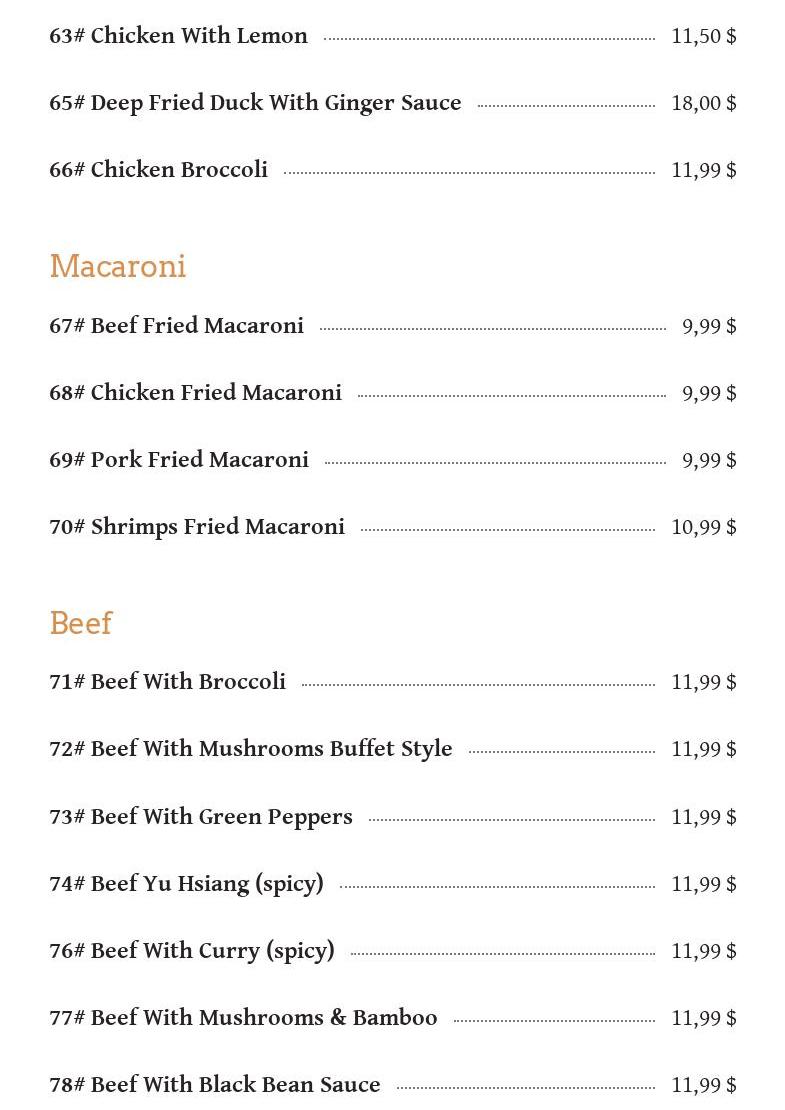 63# Chicken With Lemon 11,50 $

65# Deep Fried Duck With Ginger Sauce 18,00 $

66# Chicken Broccoli 11,99 $

Macaroni

67# Beef Fried Macaroni 9,99 $

68# Chicken Fried Macaroni 9,99 $

69# Pork Fried Macaroni 9,99 $

70# Shrimps Fried Macaroni 10,99 $

Beef

71# Beef With Broccoli 11,99 $

72# Beef With Mushrooms Buffet Style 11,99 $

73# Beef With Green Peppers 11,99 $

74# Beef Yu Hsiang (spicy) 11,99 $

76# Beef With Curry (spicy) 11,99 $

77# Beef With Mushrooms & Bamboo 11,99 $

78# Beef With Black Bean Sauce 11,99 $